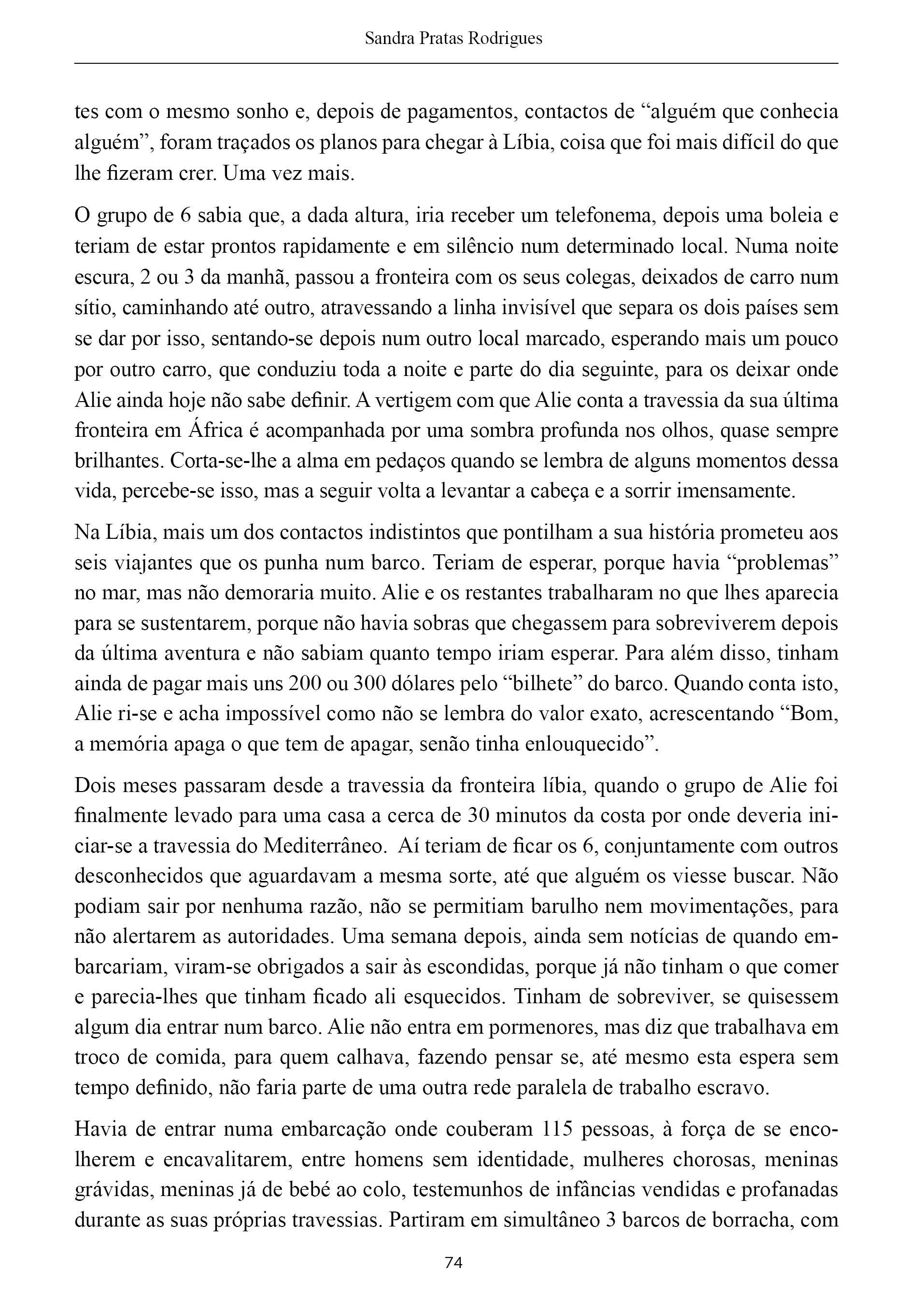 Sandra Pratas Rodrigues

tes com o mesmo sonho e, depois de pagamentos, contactos de “alguém que conhecia alguém”, foram traçados os planos para chegar à Líbia, coisa que foi mais difícil do que lhe fizeram crer. Uma vez mais.

O grupo de 6 sabia que, a dada altura, iria receber um telefonema, depois uma boleia e teriam de estar prontos rapidamente e em silêncio num determinado local. Numa noite escura, 2 ou 3 da manhã, passou a fronteira com os seus colegas, deixados de carro num sítio, caminhando até outro, atravessando a linha invisível que separa os dois países sem se dar por isso, sentando-se depois num outro local marcado, esperando mais um pouco por outro carro, que conduziu toda a noite e parte do dia seguinte, para os deixar onde Alie ainda hoje não sabe definir. A vertigem com que Alie conta a travessia da sua última fronteira em África é acompanhada por uma sombra profunda nos olhos, quase sempre brilhantes. Corta-se-lhe a alma em pedaços quando se lembra de alguns momentos dessa vida, percebe-se isso, mas a seguir volta a levantar a cabeça e a sorrir imensamente.

Na Líbia, mais um dos contactos indistintos que pontilham a sua história prometeu aos seis viajantes que os punha num barco. Teriam de esperar, porque havia “problemas” no mar, mas não demoraria muito. Alie e os restantes trabalharam no que lhes aparecia para se sustentarem, porque não havia sobras que chegassem para sobreviverem depois da última aventura e não sabiam quanto tempo iriam esperar. Para além disso, tinham ainda de pagar mais uns 200 ou 300 dólares pelo “bilhete” do barco. Quando conta isto, Alie ri-se e acha impossível como não se lembra do valor exato, acrescentando “Bom, a memória apaga o que tem de apagar, senão tinha enlouquecido”.

Dois meses passaram desde a travessia da fronteira líbia, quando o grupo de Alie foi finalmente levado para uma casa a cerca de 30 minutos da costa por onde deveria iniciar-se a travessia do Mediterrâneo. Aí teriam de ficar os 6, conjuntamente com outros desconhecidos que aguardavam a mesma sorte, até que alguém os viesse buscar. Não podiam sair por nenhuma razão, não se permitiam barulho nem movimentações, para não alertarem as autoridades. Uma semana depois, ainda sem notícias de quando embarcariam, viram-se obrigados a sair às escondidas, porque já não tinham o que comer e parecia-lhes que tinham ficado ali esquecidos. Tinham de sobreviver, se quisessem algum dia entrar num barco. Alie não entra em pormenores, mas diz que trabalhava em troco de comida, para quem calhava, fazendo pensar se, até mesmo esta espera sem tempo definido, não faria parte de uma outra rede paralela de trabalho escravo.

Havia de entrar numa embarcação onde couberam 115 pessoas, à força de se encolherem e encavalitarem, entre homens sem identidade, mulheres chorosas, meninas grávidas, meninas já de bebé ao colo, testemunhos de infâncias vendidas e profanadas durante as suas próprias travessias. Partiram em simultâneo 3 barcos de borracha, com

74